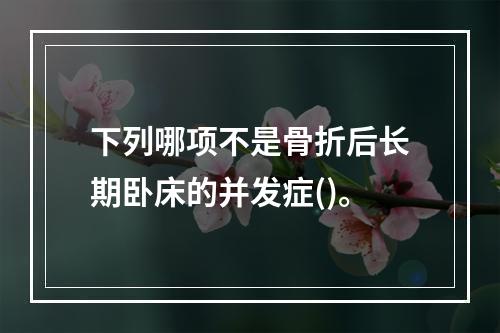 下列哪项不是骨折后长期卧床的并发症()。